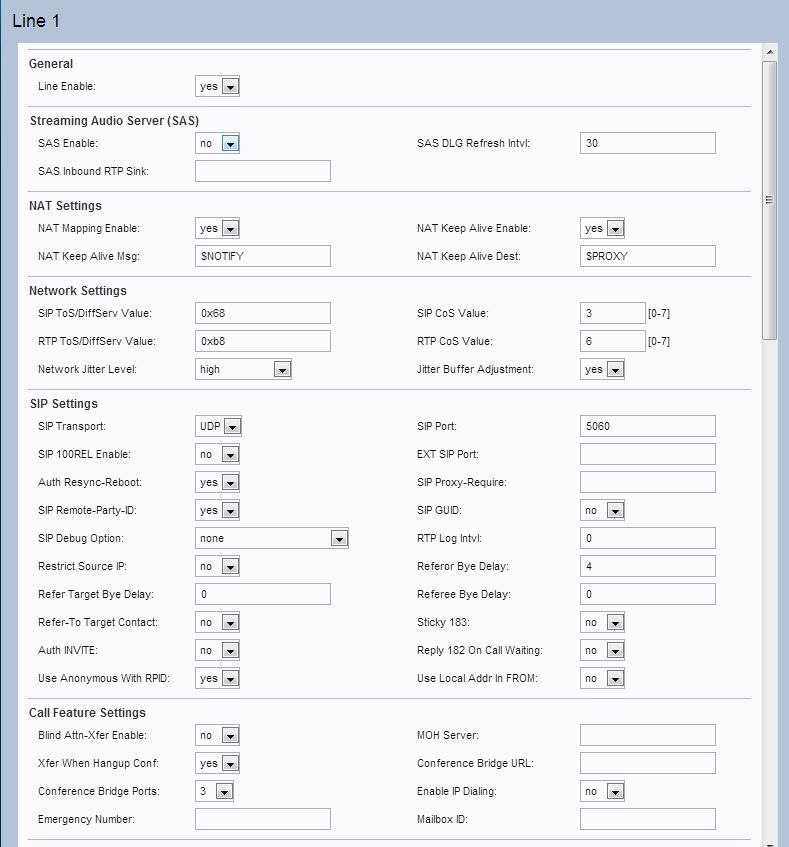 Line 1

General

Line Enable: yes

Streaming Audio Server (SAS)

SAS Enable: no
SAS DLG Refresh Intvl: 30
SAS Inbound RTP Sink:

NAT Settings

NAT Mapping Enable: yes
NAT Keep Alive Enable: yes
NAT Keep Alive Msg: $NOTIFY
NAT Keep Alive Dest: $PROXY

Network Settings

SIP ToS/DiffServ Value: 0x68
SIP CoS Value: 3 [0-7]
RTP ToS/DiffServ Value: 0xb8
RTP CoS Value: 6 [0-7]
Network Jitter Level: high
Jitter Buffer Adjustment: yes

SIP Settings

SIP Transport: UDP
SIP Port: 5060
SIP 100REL Enable: no
EXT SIP Port:
Auth Resync-Reboot: yes
SIP Proxy-Require:
SIP Remote-Party-ID: yes
SIP GUID: no
SIP Debug Option: none
RTP Log Intvl: 0
Restrict Source IP: no
Referor Bye Delay: 4
Refer Target Bye Delay: 0
Referee Bye Delay: 0
Refer-To Target Contact: no
Sticky 183: no
Auth INVITE: no
Reply 182 On Call Waiting: no
Use Anonymous With RPID: yes
Use Local Addr In FROM: no

Call Feature Settings

Blind Attn-Xfer Enable: no
MOH Server:
Xfer When Hangup Conf: yes
Conference Bridge URL:
Conference Bridge Ports: 3
Enable IP Dialing: no
Emergency Number:
Mailbox ID: